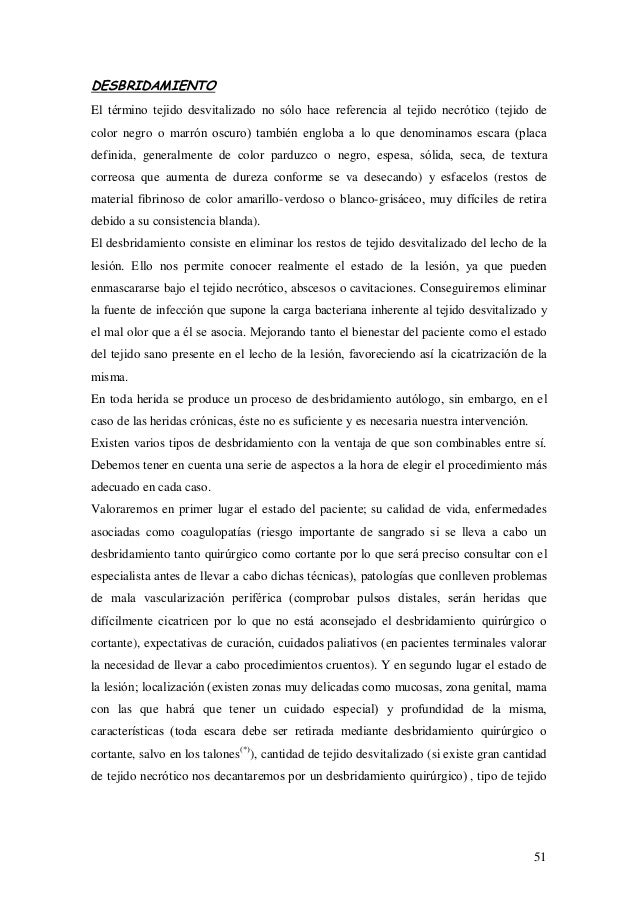 DESBRIDAMIENTO

El término tejido desvitalizado no sólo hace referencia al tejido necrótico (tejido de color negro o marrón oscuro) también engloba a lo que denominamos escara (placa definida, generalmente de color parduzco o negro, espesa, sólida, seca, de textura correosa que aumenta de dureza conforme se va desecando) y esfacelos (restos de material fibrinoso de color amarillo-verdoso o blanco-grisáceo, muy difíciles de retira debido a su consistencia blanda).

El desbridamiento consiste en eliminar los restos de tejido desvitalizado del lecho de la lesión. Ello nos permite conocer realmente el estado de la lesión, ya que pueden enmascararse bajo el tejido necrótico, abscesos o cavitaciones. Conseguiremos eliminar la fuente de infección que supone la carga bacteriana inherente al tejido desvitalizado y el mal olor que a él se asocia. Mejorando tanto el bienestar del paciente como el estado del tejido sano presente en el lecho de la lesión, favoreciendo así la cicatrización de la misma.

En toda herida se produce un proceso de desbridamiento autólogo, sin embargo, en el caso de las heridas crónicas, éste no es suficiente y es necesaria nuestra intervención.

Existen varios tipos de desbridamiento con la ventaja de que son combinables entre sí. Debemos tener en cuenta una serie de aspectos a la hora de elegir el procedimiento más adecuado en cada caso.

Valoraremos en primer lugar el estado del paciente; su calidad de vida, enfermedades asociadas como coagulopatías (riesgo importante de sangrado si se lleva a cabo un desbridamiento tanto quirúrgico como cortante por lo que será preciso consultar con el especialista antes de llevar a cabo dichas técnicas), patologías que conlleven problemas de mala vascularización periférica (comprobar pulsos distales, serán heridas que difícilmente cicatricen por lo que no está aconsejado el desbridamiento quirúrgico o cortante), expectativas de curación, cuidados paliativos (en pacientes terminales valorar la necesidad de llevar a cabo procedimientos cruentos). Y en segundo lugar el estado de la lesión; localización (existen zonas muy delicadas como mucosas, zona genital, mama con las que habrá que tener un cuidado especial) y profundidad de la misma, características (toda escara debe ser retirada mediante desbridamiento quirúrgico o cortante, salvo en los talones$^{(*)}$), cantidad de tejido desvitalizado (si existe gran cantidad de tejido necrótico nos decantaremos por un desbridamiento quirúrgico) , tipo de tejido

51